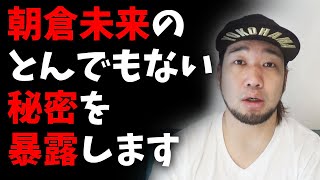 朝倉未来の
とんでもない
秘密を
暴露します

YOKOHAMA